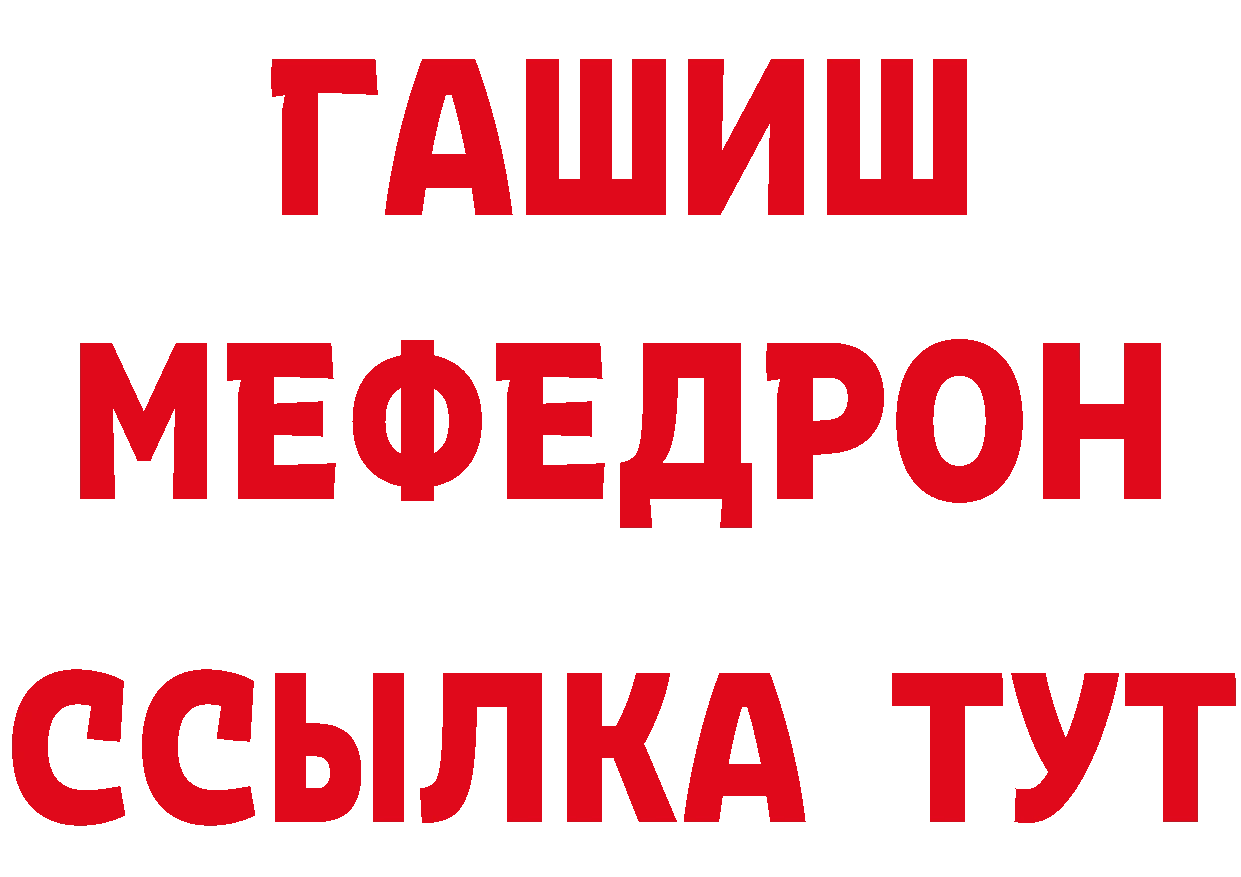 ГАШИШ
МЕФЕДРОН
ССЫЛКА ТУТ